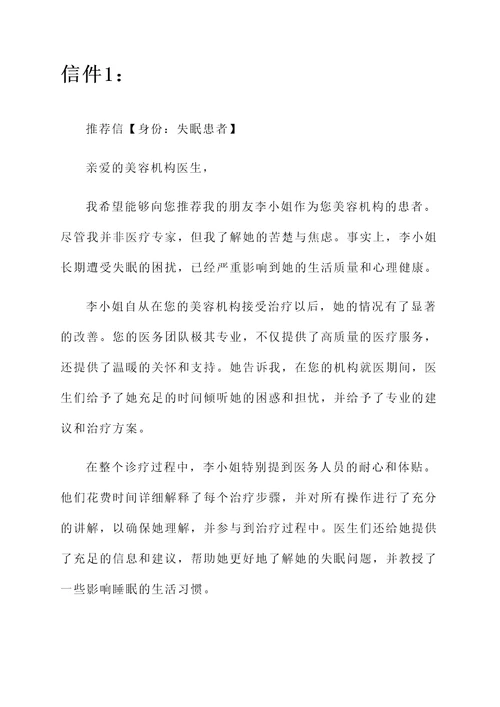 信件1：

推荐信【身份：失眠患者】

亲爱的美容机构医生，

我希望能够向您推荐我的朋友李小姐作为您美容机构的患者。尽管我并非医疗专家，但我了解她的苦楚与焦虑。事实上，李小姐长期遭受失眠的困扰，已经严重影响到她的生活质量和心理健康。

李小姐自从在您的美容机构接受治疗以后，她的情况有了显著的改善。您的医务团队极其专业，不仅提供了高质量的医疗服务，还提供了温暖的关怀和支持。她告诉我，在您的机构就医期间，医生们给予了她充足的时间倾听她的困惑和担忧，并给予了专业的建议和治疗方案。

在整个诊疗过程中，李小姐特别提到医务人员的耐心和体贴。他们花费时间详细解释了每个治疗步骤，并对所有操作进行了充分的讲解，以确保她理解，并参与到治疗过程中。医生们还给她提供了充足的信息和建议，帮助她更好地了解她的失眠问题，并教授了一些影响睡眠的生活习惯。